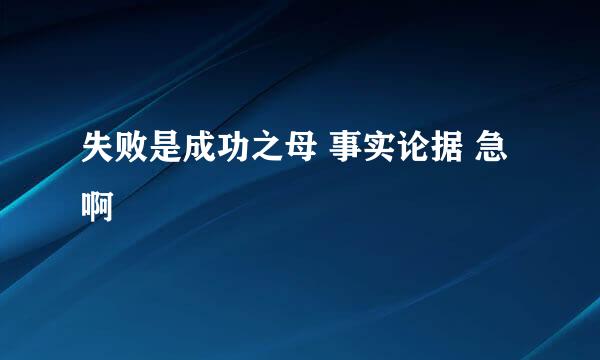 失败是成功之母 事实论据 急啊